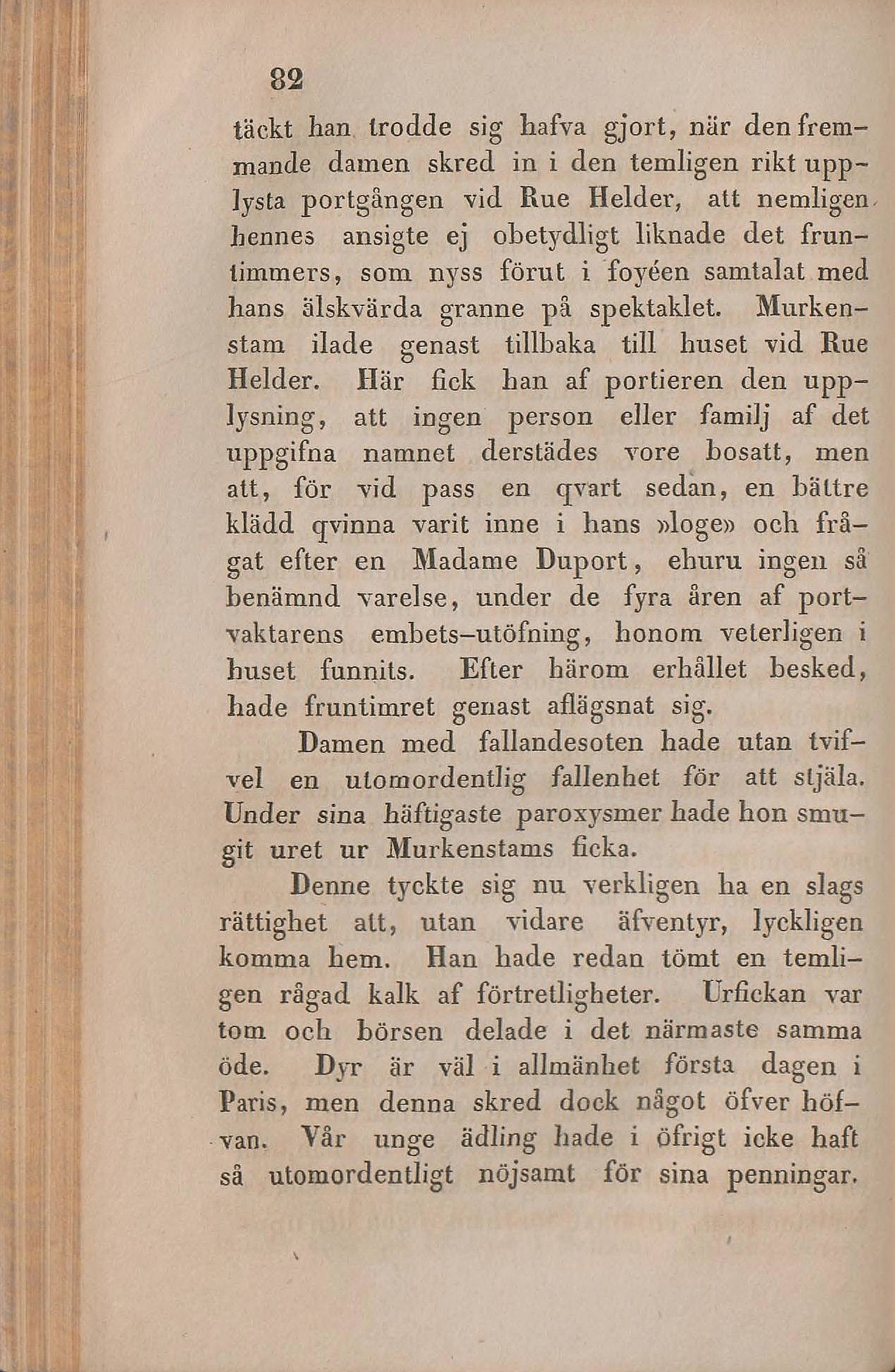 82

täckt han trodde sig hafva gjort, när den fremmande damen skred in i den temligen rikt upplysta portgången vid Rue Helder, att nemligen hennes ansigte ej obetydligt liknade det fruntimmers, som nyss förut i foyéen samtalat med hans älskvärda granne på spektaklet. Murkenstam ilade genast tillbaka till huset vid Rue Helder. Här fick han af portieren den upplysning, att ingen person eller familj af det uppgifna namnet derstädes vore bosatt, men att, för vid pass en qvart sedan, en bättre klädd qvinna varit inne i hans »loge» och frågat efter en Madame Duport, ehuru ingen så benämnd varelse, under de fyra åren af portvaktarens embets-utöfning, honom veterligen i huset funnits. Efter härom erhållet besked, hade fruntimret genast aflägsnat sig.

Damen med fallandesoten hade utan tvifvel en utomordentlig fallenhet för att stjäla. Under sina häftigaste paroxysmer hade hon smugit uret ur Murkenstams ficka.

Denne tyckte sig nu verkligen ha en slags rättighet att, utan vidare äfventyr, lyckligen komma hem. Han hade redan tömt en temligen rågad kalk af förtretligheter. Urfickan var tom och börsen delade i det närmaste samma öde. Dyr är väl i allmänhet första dagen i Paris, men denna skred dock något öfver höfvan. Vår unge ädling hade i öfrigt icke haft så utomordentligt nöjsamt för sina penningar.